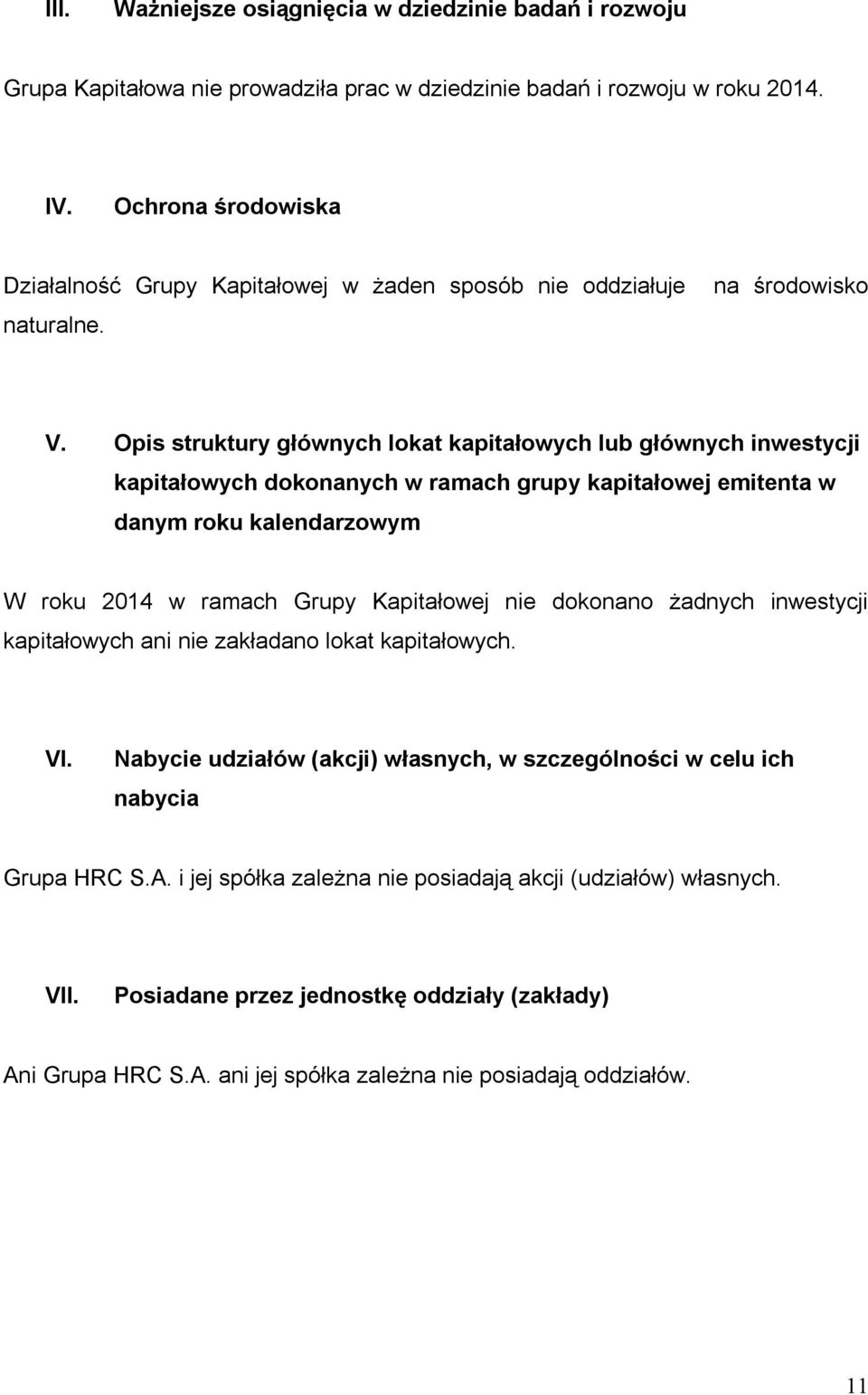 III. Ważniejsze osiągnięcia w dziedzinie badań i rozwoju

Grupa Kapitałowa nie prowadziła prac w dziedzinie badań i rozwoju w roku 2014.

IV. Ochrona środowiska

Działalność Grupy Kapitałowej w żaden sposób nie oddziałuje na środowisko naturalne.

V. Opis struktury głównych lokat kapitałowych lub głównych inwestycji kapitałowych dokonanych w ramach grupy kapitałowej emitenta w danym roku kalendarzowym

W roku 2014 w ramach Grupy Kapitałowej nie dokonano żadnych inwestycji kapitałowych ani nie zakładano lokat kapitałowych.

VI. Nabycie udziałów (akcji) własnych, w szczególności w celu ich nabycia

Grupa HRC S.A. i jej spółka zależna nie posiadają akcji (udziałów) własnych.

VII. Posiadane przez jednostkę oddziały (zakłady)

Ani Grupa HRC S.A. ani jej spółka zależna nie posiadają oddziałów.

11